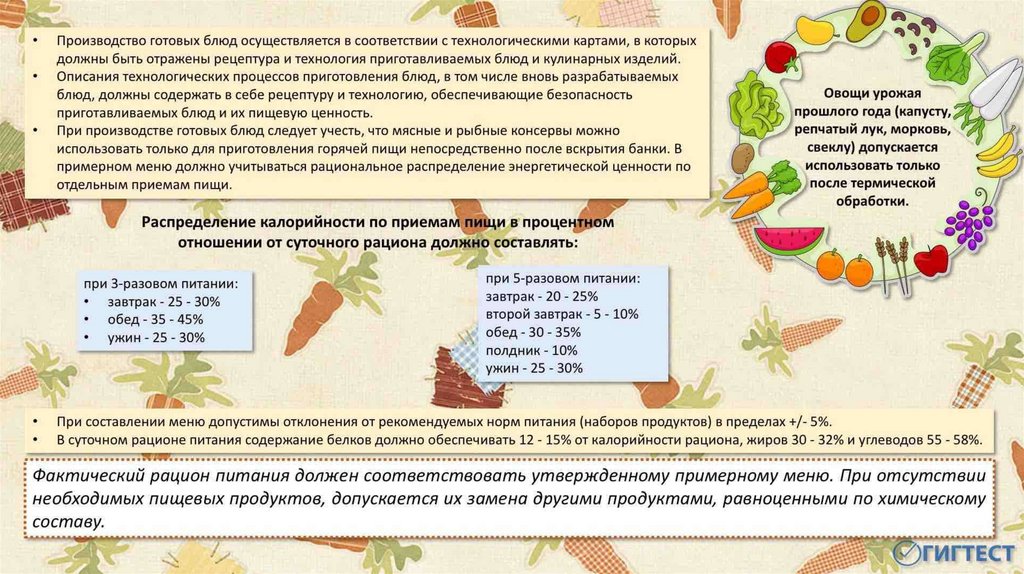 • Производство готовых блюд осуществляется в соответствии с технологическими картами, в которых должны быть отражены рецептура и технология приготавливаемых блюд и кулинарных изделий.
• Описания технологических процессов приготовления блюд, в том числе вновь разрабатываемых блюд, должны содержать в себе рецептуру и технологию, обеспечивающие безопасность приготавливаемых блюд и их пищевую ценность.
• При производстве готовых блюд следует учесть, что мясные и рыбные консервы можно использовать только для приготовления горячей пищи непосредственно после вскрытия банки. В примерном меню должно учитываться рациональное распределение энергетической ценности по отдельным приемам пищи.

Овощи урожая прошлого года (капусту, репчатый лук, морковь, свеклу) допускается использовать только после термической обработки.

Распределение калорийности по приемам пищи в процентном отношении от суточного рациона должно составлять:

при 3-разовом питании:
• завтрак - 25 - 30%
• обед - 35 - 45%
• ужин - 25 - 30%

при 5-разовом питании:
завтрак - 20 - 25%
второй завтрак - 5 - 10%
обед - 30 - 35%
полдник - 10%
ужин - 25 - 30%

• При составлении меню допустимы отклонения от рекомендуемых норм питания (наборов продуктов) в пределах +/- 5%.
• В суточном рационе питания содержание белков должно обеспечивать 12 - 15% от калорийности рациона, жиров 30 - 32% и углеводов 55 - 58%.

Фактический рацион питания должен соответствовать утвержденному примерному меню. При отсутствии необходимых пищевых продуктов, допускается их замена другими продуктами, равноценными по химическому составу.

ГИГТЕСТ